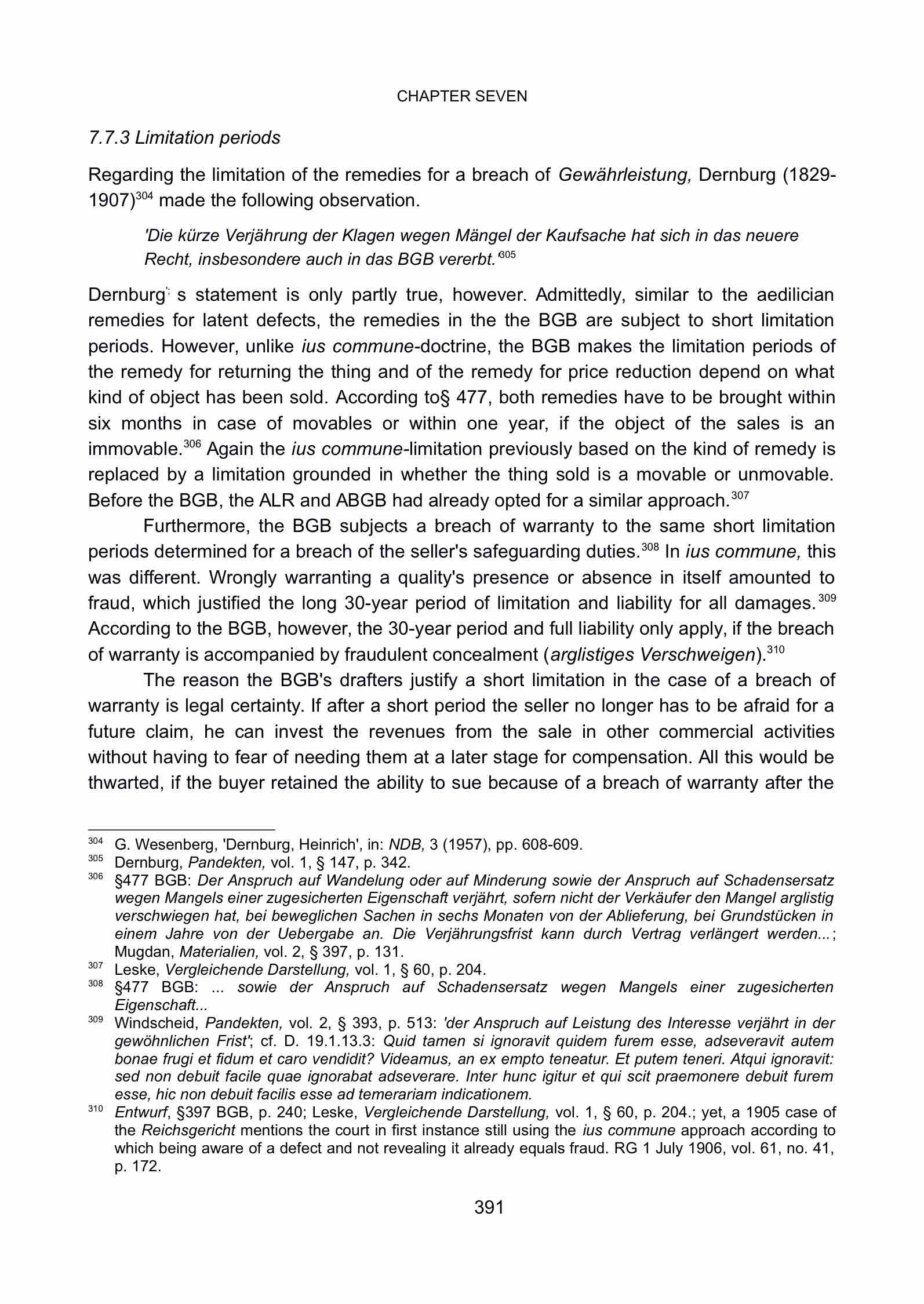 CHAPTER SEVEN

7.7.3 Limitation periods

Regarding the limitation of the remedies for a breach of Gewährleistung, Dernburg (1829-1907)$^{304}$ made the following observation.

'Die kürze Verjährung der Klagen wegen Mängel der Kaufsache hat sich in das neuere Recht, insbesondere auch in das BGB vererbt.'$^{305}$

Dernburg's statement is only partly true, however. Admittedly, similar to the aedilician remedies for latent defects, the remedies in the the BGB are subject to short limitation periods. However, unlike ius commune-doctrine, the BGB makes the limitation periods of the remedy for returning the thing and of the remedy for price reduction depend on what kind of object has been sold. According to§ 477, both remedies have to be brought within six months in case of movables or within one year, if the object of the sales is an immovable.$^{306}$ Again the ius commune-limitation previously based on the kind of remedy is replaced by a limitation grounded in whether the thing sold is a movable or unmovable. Before the BGB, the ALR and ABGB had already opted for a similar approach.$^{307}$

Furthermore, the BGB subjects a breach of warranty to the same short limitation periods determined for a breach of the seller's safeguarding duties.$^{308}$ In ius commune, this was different. Wrongly warranting a quality's presence or absence in itself amounted to fraud, which justified the long 30-year period of limitation and liability for all damages.$^{309}$ According to the BGB, however, the 30-year period and full liability only apply, if the breach of warranty is accompanied by fraudulent concealment (arglistiges Verschweigen).$^{310}$

The reason the BGB's drafters justify a short limitation in the case of a breach of warranty is legal certainty. If after a short period the seller no longer has to be afraid for a future claim, he can invest the revenues from the sale in other commercial activities without having to fear of needing them at a later stage for compensation. All this would be thwarted, if the buyer retained the ability to sue because of a breach of warranty after the

$^{304}$ G. Wesenberg, 'Dernburg, Heinrich', in: NDB, 3 (1957), pp. 608-609.
$^{305}$ Dernburg, Pandekten, vol. 1, § 147, p. 342.
$^{306}$ §477 BGB: Der Anspruch auf Wandelung oder auf Minderung sowie der Anspruch auf Schadensersatz wegen Mangels einer zugesicherten Eigenschaft verjährt, sofern nicht der Verkäufer den Mangel arglistig verschwiegen hat, bei beweglichen Sachen in sechs Monaten von der Ablieferung, bei Grundstücken in einem Jahre von der Uebergabe an. Die Verjährungsfrist kann durch Vertrag verlängert werden...; Mugdan, Materialien, vol. 2, § 397, p. 131.
$^{307}$ Leske, Vergleichende Darstellung, vol. 1, § 60, p. 204.
$^{308}$ §477 BGB: ... sowie der Anspruch auf Schadensersatz wegen Mangels einer zugesicherten Eigenschaft...
$^{309}$ Windscheid, Pandekten, vol. 2, § 393, p. 513: 'der Anspruch auf Leistung des Interesse verjährt in der gewöhnlichen Frist'; cf. D. 19.1.13.3: Quid tamen si ignoravit quidem furem esse, adseveravit autem bonae frugi et fidum et caro vendidit? Videamus, an ex empto teneatur. Et putem teneri. Atqui ignoravit: sed non debuit facile quae ignorabat adseverare. Inter hunc igitur et qui scit praemonere debuit furem esse, hic non debuit facilis esse ad temerariam indicationem.
$^{310}$ Entwurf, §397 BGB, p. 240; Leske, Vergleichende Darstellung, vol. 1, § 60, p. 204.; yet, a 1905 case of the Reichsgericht mentions the court in first instance still using the ius commune approach according to which being aware of a defect and not revealing it already equals fraud. RG 1 July 1906, vol. 61, no. 41, p. 172.

391